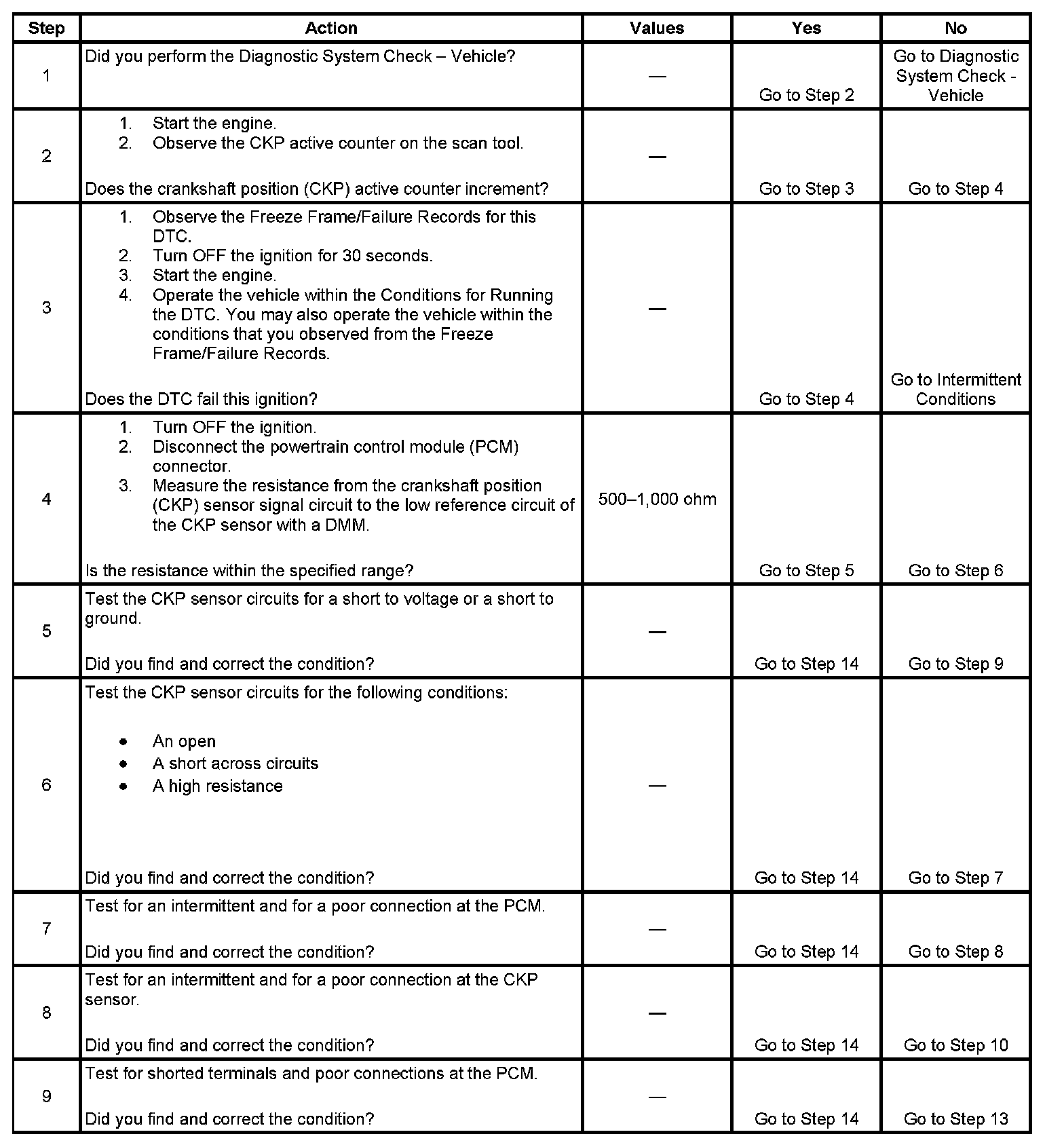 | Step | Action | Values | Yes | No |
|---|---|---|---|---|
| 1 | Did you perform the Diagnostic System Check – Vehicle? | — | Go to Step 2 | Go to Diagnostic System Check - Vehicle |
| 2 | 1. Start the engine. 2. Observe the CKP active counter on the scan tool. Does the crankshaft position (CKP) active counter increment? | — | Go to Step 3 | Go to Step 4 |
| 3 | 1. Observe the Freeze Frame/Failure Records for this DTC. 2. Turn OFF the ignition for 30 seconds. 3. Start the engine. 4. Operate the vehicle within the Conditions for Running the DTC. You may also operate the vehicle within the conditions that you observed from the Freeze Frame/Failure Records. Does the DTC fail this ignition? | — | Go to Step 4 | Go to Intermittent Conditions |
| 4 | 1. Turn OFF the ignition. 2. Disconnect the powertrain control module (PCM) connector. 3. Measure the resistance from the crankshaft position (CKP) sensor signal circuit to the low reference circuit of the CKP sensor with a DMM. Is the resistance within the specified range? | 500–1,000 ohm | Go to Step 5 | Go to Step 6 |
| 5 | Test the CKP sensor circuits for a short to voltage or a short to ground. Did you find and correct the condition? | — | Go to Step 14 | Go to Step 9 |
| 6 | Test the CKP sensor circuits for the following conditions: • An open • A short across circuits • A high resistance Did you find and correct the condition? | — | Go to Step 14 | Go to Step 7 |
| 7 | Test for an intermittent and for a poor connection at the PCM. Did you find and correct the condition? | — | Go to Step 14 | Go to Step 8 |
| 8 | Test for an intermittent and for a poor connection at the CKP sensor. Did you find and correct the condition? | — | Go to Step 14 | Go to Step 10 |
| 9 | Test for shorted terminals and poor connections at the PCM. Did you find and correct the condition? | — | Go to Step 14 | Go to Step 13 |